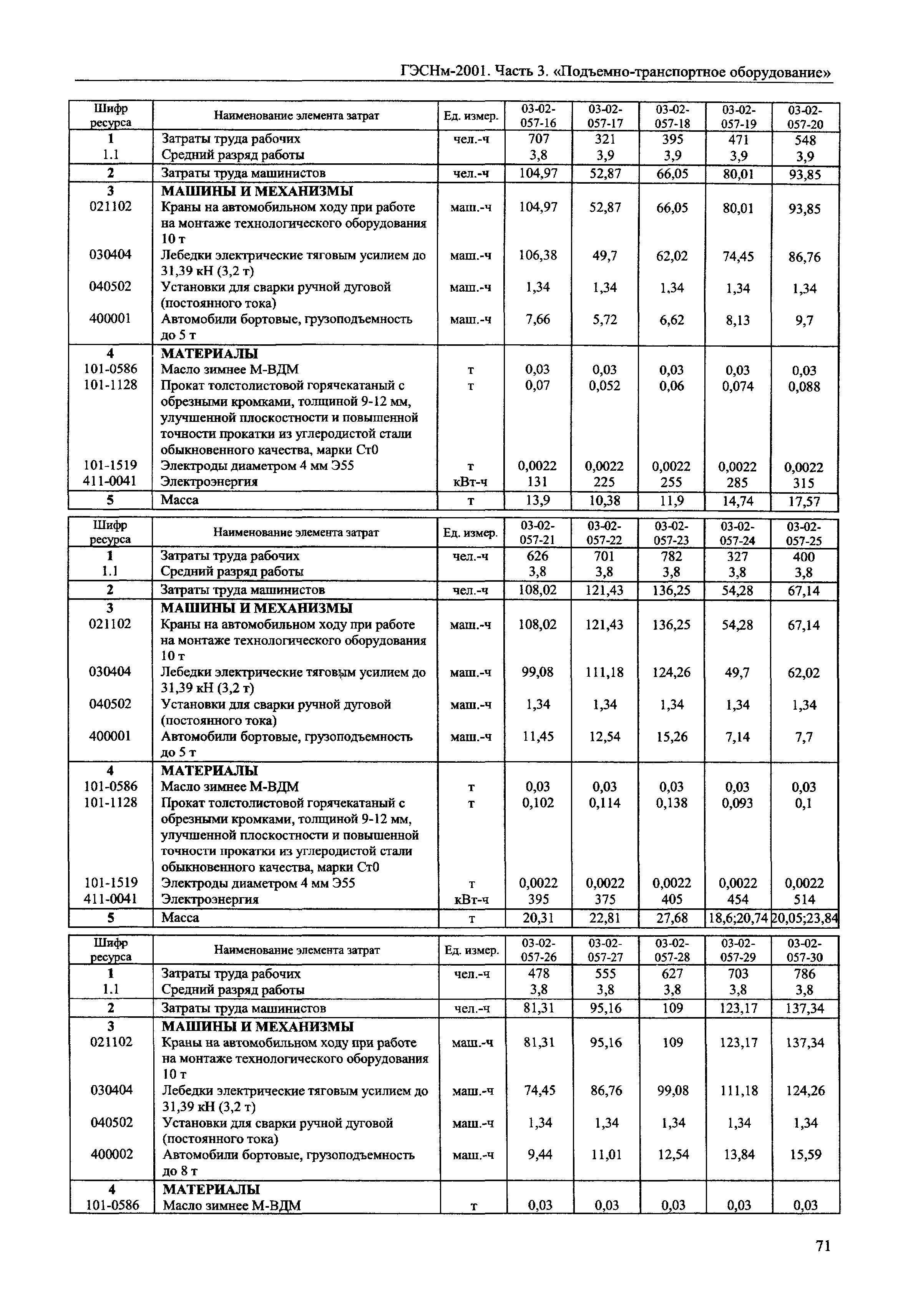 ГЭСНм-2001. Часть 3. «Подъемно-транспортное оборудование»

| Шифр ресурса | Наименование элемента затрат | Ед. измер. | 03-02-057-16 | 03-02-057-17 | 03-02-057-18 | 03-02-057-19 | 03-02-057-20 |
|---|---|---|---|---|---|---|---|
| 1 | Затраты труда рабочих | чел.-ч | 707 | 321 | 395 | 471 | 548 |
| 1.1 | Средний разряд работы | | 3,8 | 3,9 | 3,9 | 3,9 | 3,9 |
| 2 | Затраты труда машинистов | чел.-ч | 104,97 | 52,87 | 66,05 | 80,01 | 93,85 |
| 3 | МАШИНЫ И МЕХАНИЗМЫ | | | | | | |
| 021102 | Краны на автомобильном ходу при работе на монтаже технологического оборудования 10 т | маш.-ч | 104,97 | 52,87 | 66,05 | 80,01 | 93,85 |
| 030404 | Лебедки электрические тяговым усилием до 31,39 кН (3,2 т) | маш.-ч | 106,38 | 49,7 | 62,02 | 74,45 | 86,76 |
| 040502 | Установки для сварки ручной дуговой (постоянного тока) | маш.-ч | 1,34 | 1,34 | 1,34 | 1,34 | 1,34 |
| 400001 | Автомобили бортовые, грузоподъемность до 5 т | маш.-ч | 7,66 | 5,72 | 6,62 | 8,13 | 9,7 |
| 4 | МАТЕРИАЛЫ | | | | | | |
| 101-0586 | Масло зимнее М-ВДМ | т | 0,03 | 0,03 | 0,03 | 0,03 | 0,03 |
| 101-1128 | Прокат толстолистовой горячекатаный с обрезными кромками, толщиной 9-12 мм, улучшенной плоскостности и повышенной точности прокатки из углеродистой стали обыкновенного качества, марки Ст0 | т | 0,07 | 0,052 | 0,06 | 0,074 | 0,088 |
| 101-1519 | Электроды диаметром 4 мм Э55 | т | 0,0022 | 0,0022 | 0,0022 | 0,0022 | 0,0022 |
| 411-0041 | Электроэнергия | кВт-ч | 131 | 225 | 255 | 285 | 315 |
| 5 | Масса | т | 13,9 | 10,38 | 11,9 | 14,74 | 17,57 |

| Шифр ресурса | Наименование элемента затрат | Ед. измер. | 03-02-057-21 | 03-02-057-22 | 03-02-057-23 | 03-02-057-24 | 03-02-057-25 |
|---|---|---|---|---|---|---|---|
| 1 | Затраты труда рабочих | чел.-ч | 626 | 701 | 782 | 327 | 400 |
| 1.1 | Средний разряд работы | | 3,8 | 3,8 | 3,8 | 3,8 | 3,8 |
| 2 | Затраты труда машинистов | чел.-ч | 108,02 | 121,43 | 136,25 | 54,28 | 67,14 |
| 3 | МАШИНЫ И МЕХАНИЗМЫ | | | | | | |
| 021102 | Краны на автомобильном ходу при работе на монтаже технологического оборудования 10 т | маш.-ч | 108,02 | 121,43 | 136,25 | 54,28 | 67,14 |
| 030404 | Лебедки электрические тяговым усилием до 31,39 кН (3,2 т) | маш.-ч | 99,08 | 111,18 | 124,26 | 49,7 | 62,02 |
| 040502 | Установки для сварки ручной дуговой (постоянного тока) | маш.-ч | 1,34 | 1,34 | 1,34 | 1,34 | 1,34 |
| 400001 | Автомобили бортовые, грузоподъемность до 5 т | маш.-ч | 11,45 | 12,54 | 15,26 | 7,14 | 7,7 |
| 4 | МАТЕРИАЛЫ | | | | | | |
| 101-0586 | Масло зимнее М-ВДМ | т | 0,03 | 0,03 | 0,03 | 0,03 | 0,03 |
| 101-1128 | Прокат толстолистовой горячекатаный с обрезными кромками, толщиной 9-12 мм, улучшенной плоскостности и повышенной точности прокатки из углеродистой стали обыкновенного качества, марки Ст0 | т | 0,102 | 0,114 | 0,138 | 0,093 | 0,1 |
| 101-1519 | Электроды диаметром 4 мм Э55 | т | 0,0022 | 0,0022 | 0,0022 | 0,0022 | 0,0022 |
| 411-0041 | Электроэнергия | кВт-ч | 395 | 375 | 405 | 454 | 514 |
| 5 | Масса | т | 20,31 | 22,81 | 27,68 | 18,6;20,74 | 20,05;23,84 |

| Шифр ресурса | Наименование элемента затрат | Ед. измер. | 03-02-057-26 | 03-02-057-27 | 03-02-057-28 | 03-02-057-29 | 03-02-057-30 |
|---|---|---|---|---|---|---|---|
| 1 | Затраты труда рабочих | чел.-ч | 478 | 555 | 627 | 703 | 786 |
| 1.1 | Средний разряд работы | | 3,8 | 3,8 | 3,8 | 3,8 | 3,8 |
| 2 | Затраты труда машинистов | чел.-ч | 81,31 | 95,16 | 109 | 123,17 | 137,34 |
| 3 | МАШИНЫ И МЕХАНИЗМЫ | | | | | | |
| 021102 | Краны на автомобильном ходу при работе на монтаже технологического оборудования 10 т | маш.-ч | 81,31 | 95,16 | 109 | 123,17 | 137,34 |
| 030404 | Лебедки электрические тяговым усилием до 31,39 кН (3,2 т) | маш.-ч | 74,45 | 86,76 | 99,08 | 111,18 | 124,26 |
| 040502 | Установки для сварки ручной дуговой (постоянного тока) | маш.-ч | 1,34 | 1,34 | 1,34 | 1,34 | 1,34 |
| 400002 | Автомобили бортовые, грузоподъемность до 8 т | маш.-ч | 9,44 | 11,01 | 12,54 | 13,84 | 15,59 |
| 4 | МАТЕРИАЛЫ | | | | | | |
| 101-0586 | Масло зимнее М-ВДМ | т | 0,03 | 0,03 | 0,03 | 0,03 | 0,03 |

71